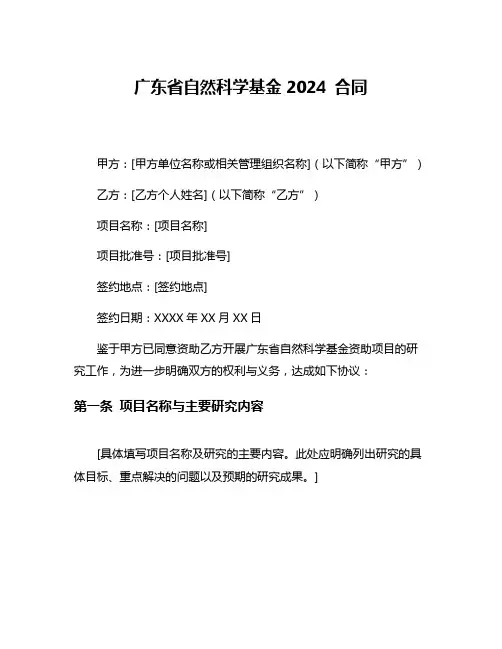 广东省自然科学基金 2024 合同

甲方：[甲方单位名称或相关管理组织名称]（以下简称“甲方”）

乙方：[乙方个人姓名]（以下简称“乙方”）

项目名称：[项目名称]

项目批准号：[项目批准号]

签约地点：[签约地点]

签约日期：XXXX 年 XX 月 XX 日

鉴于甲方已同意资助乙方开展广东省自然科学基金资助项目的研究工作，为进一步明确双方的权利与义务，达成如下协议：

第一条 项目名称与主要研究内容

[具体填写项目名称及研究的主要内容。此处应明确列出研究的具体目标、重点解决的问题以及预期的研究成果。]